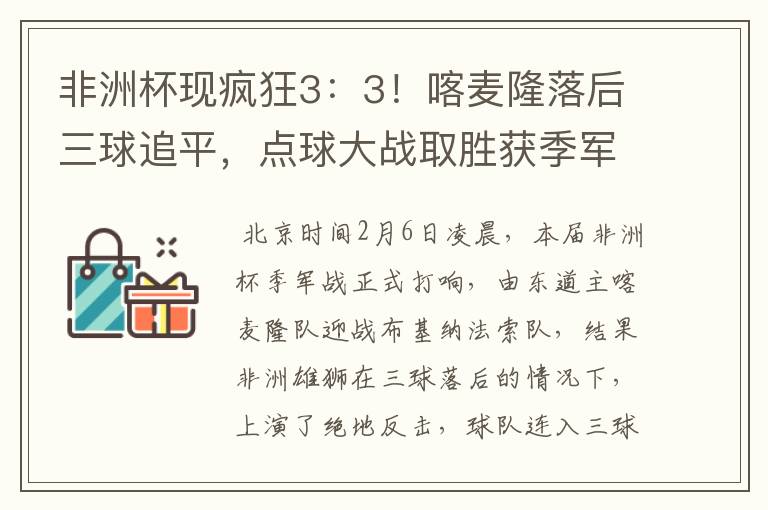 非洲杯现疯狂3：3！喀麦隆落后三球追平，点球大战取胜获季军

北京时间2月6日凌晨，本届非洲杯季军战正式打响，由东道主喀麦隆队迎战布基纳法索队，结果非洲雄狮在三球落后的情况下，上演了绝地反击，球队连入三球